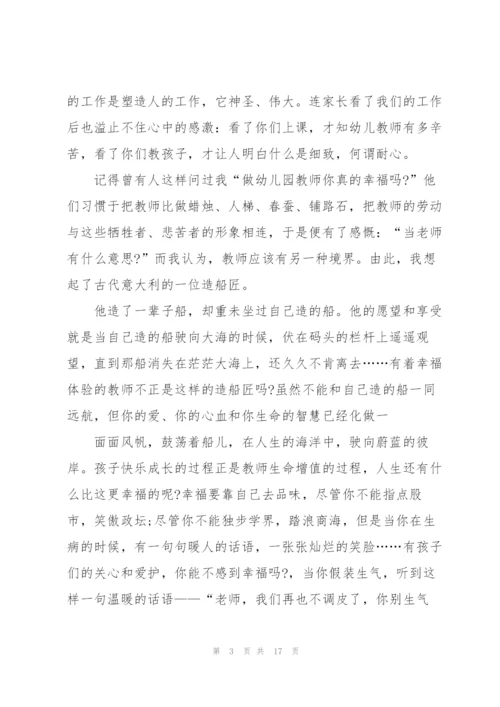 的工作是塑造人的工作，它神圣、伟大。连家长看了我们的工作后也溢止不住心中的感激：看了你们上课，才知幼儿教师有多辛苦，看了你们教孩子，才让人明白什么是细致，何谓耐心。

记得曾有人这样问过我“做幼儿园教师你真的幸福吗?”他们习惯于把教师比做蜡烛、人梯、春蚕、铺路石，把教师的劳动与这些牺牲者、悲苦者的形象相连，于是便有了感慨：“当老师有什么意思?”而我认为，教师应该有另一种境界。由此，我想起了古代意大利的一位造船匠。

他造了一辈子船，却重未坐过自己造的船。他的愿望和享受就是当自己造的船驶向大海的时候，伏在码头的栏杆上遥遥观望，直到那船消失在茫茫大海上，还久久不肯离去……有着幸福体验的教师不正是这样的造船匠吗?虽然不能和自己造的船一同远航，但你的爱、你的心血和你生命的智慧已经化做一

面面风帆，鼓荡着船儿，在人生的海洋中，驶向蔚蓝的彼岸。孩子快乐成长的过程正是教师生命增值的过程，人生还有什么比这更幸福的呢?幸福要靠自己去品味，尽管你不能指点股市，笑傲政坛;尽管你不能独步学界，踏浪商海，但是当你在生病的时候，有一句句暖人的话语，一张张灿烂的笑脸……有孩子们的关心和爱护，你能不感到幸福吗?，当你假装生气，听到这样一句温暖的话语——“老师，我们再也不调皮了，你别生气

第 3 页 共 17 页